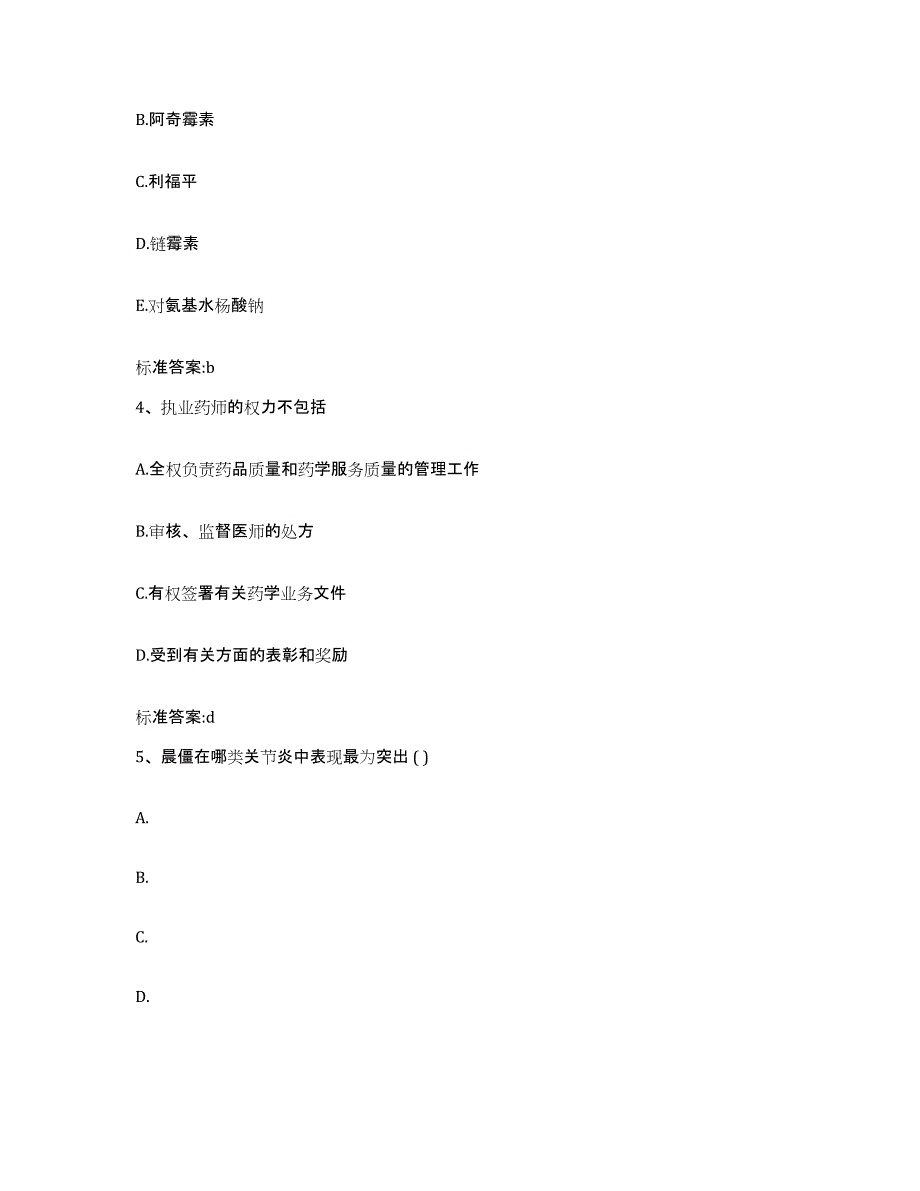 B.阿奇霉素

C.利福平

D.链霉素

E.对氨基水杨酸钠

标准答案:b

4、执业药师的权力不包括

A.全权负责药品质量和药学服务质量的管理工作

B.审核、监督医师的处方

C.有权签署有关药学业务文件

D.受到有关方面的表彰和奖励

标准答案:d

5、晨僵在哪类关节炎中表现最为突出 ( )

A.

B.

C.

D.